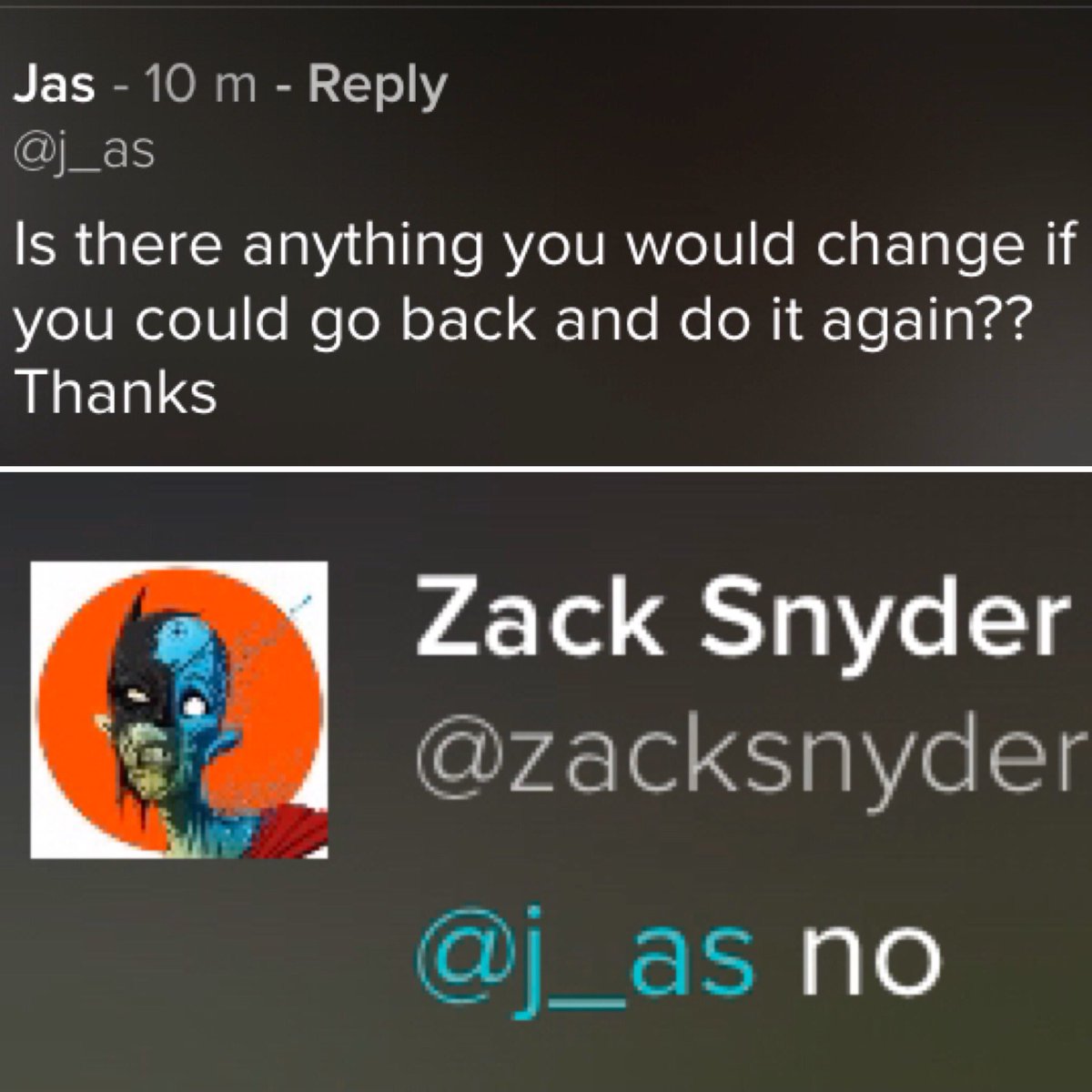 Jas - 10 m - Reply
@j_as

Is there anything you would change if you could go back and do it again?? Thanks

Zack Snyder
@zacksnyder

@j_as no